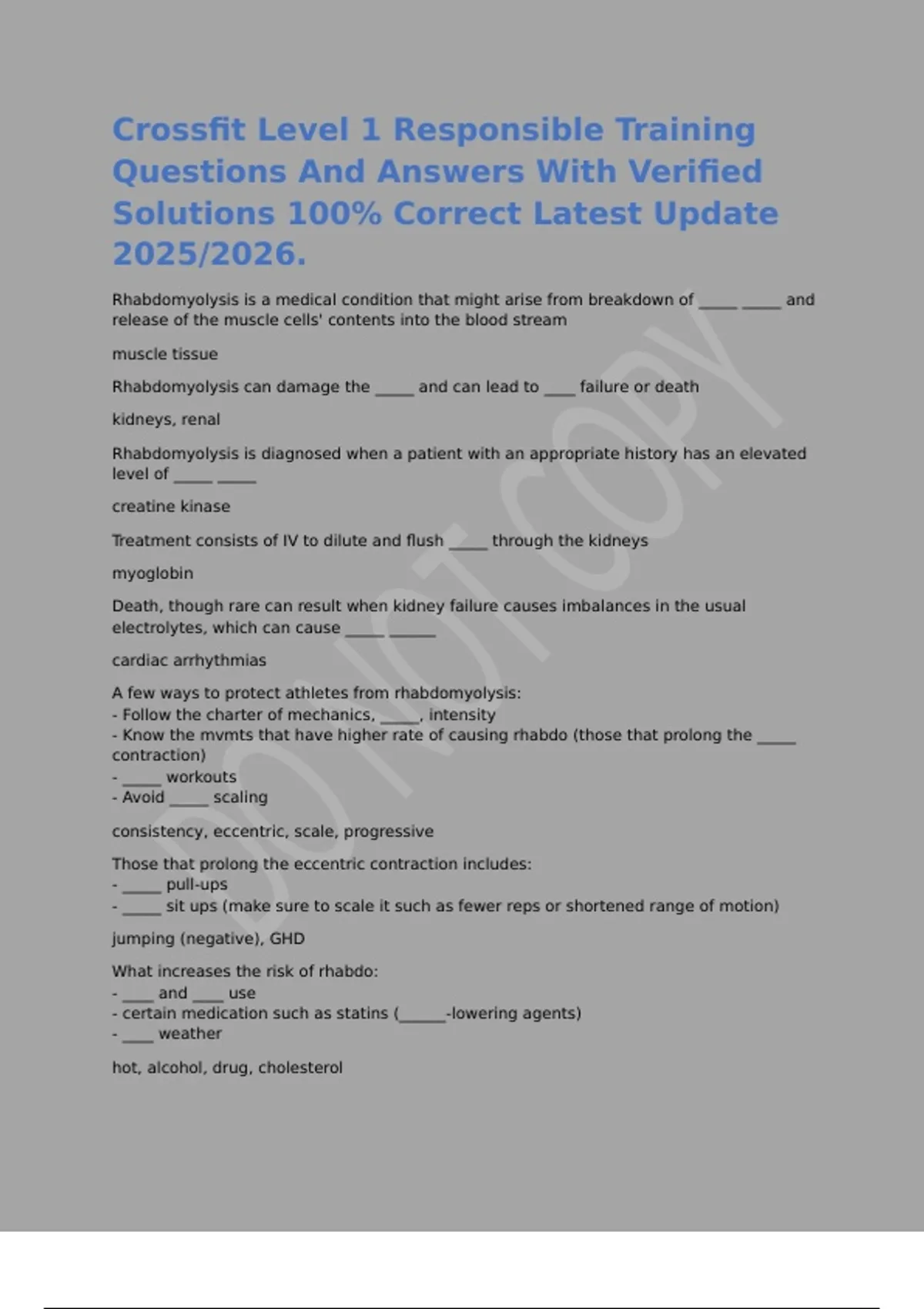 Crossfit Level 1 Responsible Training Questions And Answers With Verified Solutions 100% Correct Latest Update 2025/2026.

Rhabdomyolysis is a medical condition that might arise from breakdown of _____ _____ and release of the muscle cells' contents into the blood stream

muscle tissue

Rhabdomyolysis can damage the _____ and can lead to ____ failure or death

kidneys, renal

Rhabdomyolysis is diagnosed when a patient with an appropriate history has an elevated level of _____ _____

creatine kinase

Treatment consists of IV to dilute and flush _____ through the kidneys

myoglobin

Death, though rare can result when kidney failure causes imbalances in the usual electrolytes, which can cause _____ ______

cardiac arrhythmias

A few ways to protect athletes from rhabdomyolysis:
- Follow the charter of mechanics, _____, intensity
- Know the mvmts that have higher rate of causing rhabdo (those that prolong the _____ contraction)
- _____ workouts
- Avoid _____ scaling

consistency, eccentric, scale, progressive

Those that prolong the eccentric contraction includes:
- _____ pull-ups
- _____ sit ups (make sure to scale it such as fewer reps or shortened range of motion)

jumping (negative), GHD

What increases the risk of rhabdo:
- ____ and ____ use
- certain medication such as statins (______-lowering agents)
- ____ weather

hot, alcohol, drug, cholesterol

DO NOT COPY